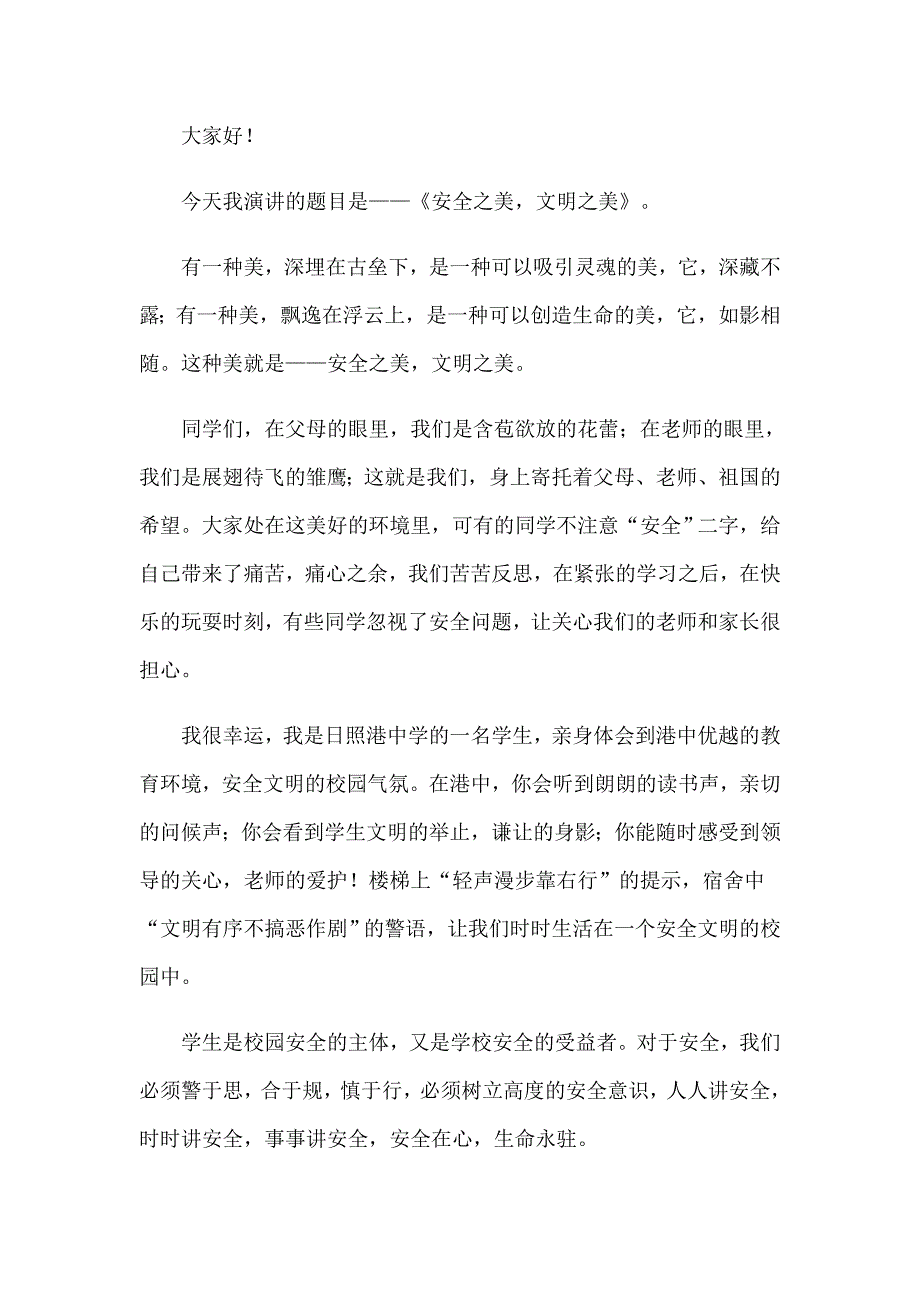 大家好！

今天我演讲的题目是——《安全之美，文明之美》。

有一种美，深埋在古垒下，是一种可以吸引灵魂的美，它，深藏不露；有一种美，飘逸在浮云上，是一种可以创造生命的美，它，如影相随。这种美就是——安全之美，文明之美。

同学们，在父母的眼里，我们是含苞欲放的花蕾；在老师的眼里，我们是展翅待飞的雏鹰；这就是我们，身上寄托着父母、老师、祖国的希望。大家处在这美好的环境里，可有的同学不注意“安全”二字，给自己带来了痛苦，痛心之余，我们苦苦反思，在紧张的学习之后，在快乐的玩耍时刻，有些同学忽视了安全问题，让关心我们的老师和家长很担心。

我很幸运，我是日照港中学的一名学生，亲身体会到港中优越的教育环境，安全文明的校园气氛。在港中，你会听到朗朗的读书声，亲切的问候声；你会看到学生文明的举止，谦让的身影；你能随时感受到领导的关心，老师的爱护！楼梯上“轻声漫步靠右行”的提示，宿舍中“文明有序不搞恶作剧”的警语，让我们时时生活在一个安全文明的校园中。

学生是校园安全的主体，又是学校安全的受益者。对于安全，我们必须警于思，合于规，慎于行，必须树立高度的安全意识，人人讲安全，时时讲安全，事事讲安全，安全在心，生命永驻。